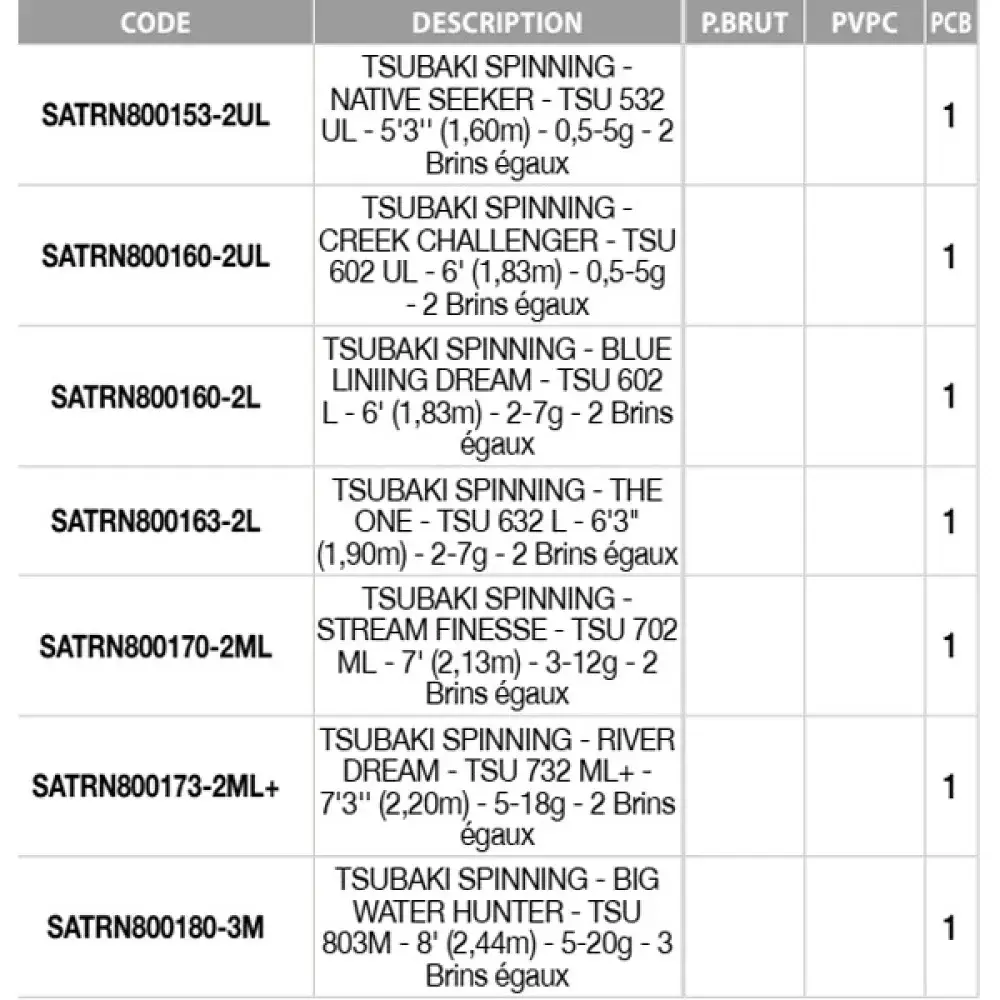 | CODE | DESCRIPTION | P.BRUT | PVPC | PCB |
|---|---|---|---|---|
| SATRN800153-2UL | TSUBAKI SPINNING - NATIVE SEEKER - TSU 532 UL - 5'3'' (1,60m) - 0,5-5g - 2 Brins égaux | | | 1 |
| SATRN800160-2UL | TSUBAKI SPINNING - CREEK CHALLENGER - TSU 602 UL - 6' (1,83m) - 0,5-5g - 2 Brins égaux | | | 1 |
| SATRN800160-2L | TSUBAKI SPINNING - BLUE LINIING DREAM - TSU 602 L - 6' (1,83m) - 2-7g - 2 Brins égaux | | | 1 |
| SATRN800163-2L | TSUBAKI SPINNING - THE ONE - TSU 632 L - 6'3" (1,90m) - 2-7g - 2 Brins égaux | | | 1 |
| SATRN800170-2ML | TSUBAKI SPINNING - STREAM FINESSE - TSU 702 ML - 7' (2,13m) - 3-12g - 2 Brins égaux | | | 1 |
| SATRN800173-2ML+ | TSUBAKI SPINNING - RIVER DREAM - TSU 732 ML+ - 7'3'' (2,20m) - 5-18g - 2 Brins égaux | | | 1 |
| SATRN800180-3M | TSUBAKI SPINNING - BIG WATER HUNTER - TSU 803M - 8' (2,44m) - 5-20g - 3 Brins égaux | | | 1 |